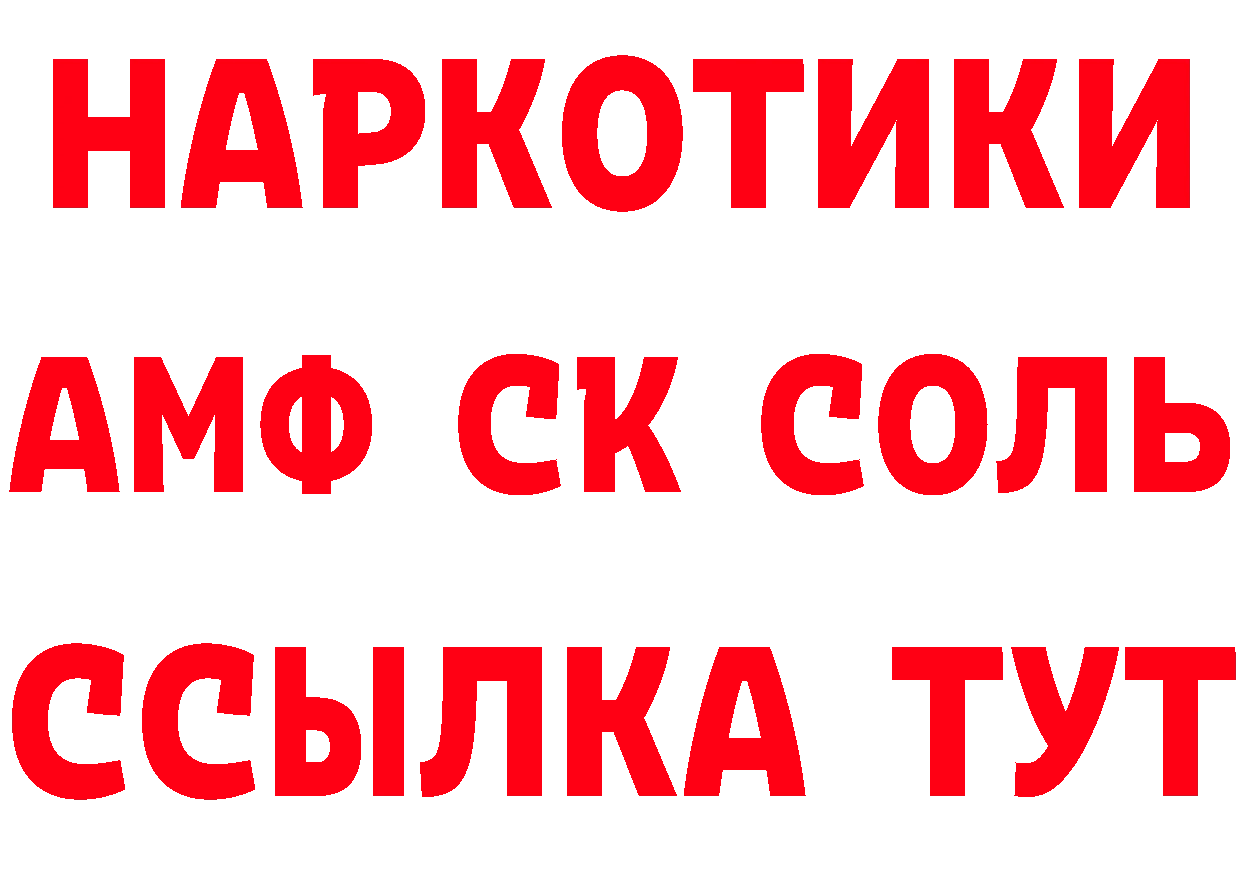 НАРКОТИКИ

АМФ СК СОЛЬ

ССЫЛКА ТУТ